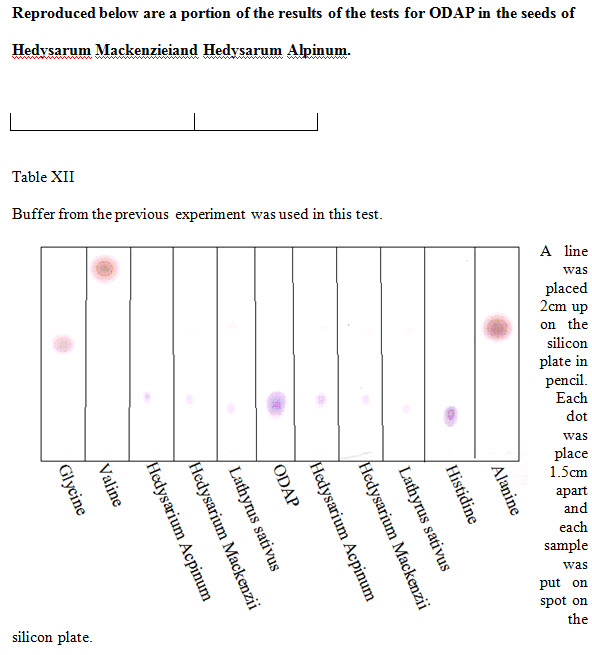 **Reproduced below are a portion of the results of the tests for ODAP in the seeds of Hedysarum Mackenzieiand Hedysarum Alpinum.**

Table XII

Buffer from the previous experiment was used in this test.

Glycine
Valine
Hedysarium Acpinum
Hedysarium Mackenzii
Lathyrus sativus
ODAP
Hedysarium Acpinum
Hedysarium Mackenzii
Lathyrus sativus
Histidine
Alanine

A line was placed 2cm up on the silicon plate in pencil. Each dot was place 1.5cm apart and each sample was put on spot on the silicon plate.